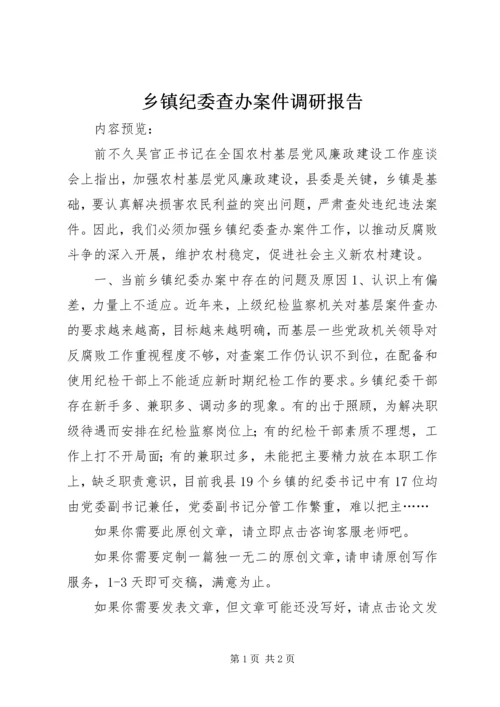 乡镇纪委查办案件调研报告

内容预览:

前不久吴官正书记在全国农村基层党风廉政建设工作座谈会上指出,加强农村基层党风廉政建设,县委是关键,乡镇是基础,要认真解决损害农民利益的突出问题,严肃查处违纪违法案件。因此,我们必须加强乡镇纪委查办案件工作,以推动反腐败斗争的深入开展,维护农村稳定,促进社会主义新农村建设。

一、当前乡镇纪委办案中存在的问题及原因1、认识上有偏差,力量上不适应。近年来,上级纪检监察机关对基层案件查办的要求越来越高,目标越来越明确,而基层一些党政机关领导对反腐败工作重视程度不够,对查案工作仍认识不到位,在配备和使用纪检干部上不能适应新时期纪检工作的要求。乡镇纪委干部存在新手多、兼职多、调动多的现象。有的出于照顾,为解决职级待遇而安排在纪检监察岗位上;有的纪检干部素质不理想,工作上打不开局面;有的兼职过多,未能把主要精力放在本职工作上,缺乏职责意识,目前我县19个乡镇的纪委书记中有17位均由党委副书记兼任,党委副书记分管工作繁重,难以把主……

如果你需要此原创文章,请立即点击咨询客服老师吧。

如果你需要定制一篇独一无二的原创文章,请申请原创写作服务,1-3天即可交稿,满意为止。

如果你需要发表文章,但文章可能还没写好,请点击论文发

第1页 共2页